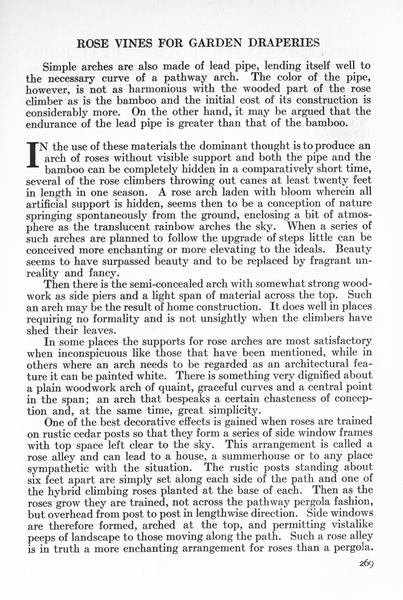 ROSE VINES FOR GARDEN DRAPERIES

Simple arches are also made of lead pipe, lending itself well to the necessary curve of a pathway arch. The color of the pipe, however, is not as harmonious with the wooded part of the rose climber as is the bamboo and the initial cost of its construction is considerably more. On the other hand, it may be argued that the endurance of the lead pipe is greater than that of the bamboo.

IN the use of these materials the dominant thought is to produce an arch of roses without visible support and both the pipe and the bamboo can be completely hidden in a comparatively short time, several of the rose climbers throwing out canes at least twenty feet in length in one season. A rose arch laden with bloom wherein all artificial support is hidden, seems then to be a conception of nature springing spontaneously from the ground, enclosing a bit of atmosphere as the translucent rainbow arches the sky. When a series of such arches are planned to follow the upgrade of steps little can be conceived more enchanting or more elevating to the ideals. Beauty seems to have surpassed beauty and to be replaced by fragrant unreality and fancy.

Then there is the semi-concealed arch with somewhat strong woodwork as side piers and a light span of material across the top. Such an arch may be the result of home construction. It does well in places requiring no formality and is not unsightly when the climbers have shed their leaves.

In some places the supports for rose arches are most satisfactory when inconspicuous like those that have been mentioned, while in others where an arch needs to be regarded as an architectural feature it can be painted white. There is something very dignified about a plain woodwork arch of quaint, graceful curves and a central point in the span; an arch that bespeaks a certain chasteness of conception and, at the same time, great simplicity.

One of the best decorative effects is gained when roses are trained on rustic cedar posts so that they form a series of side window frames with top space left clear to the sky. This arrangement is called a rose alley and can lead to a house, a summerhouse or to any place sympathetic with the situation. The rustic posts standing about six feet apart are simply set along each side of the path and one of the hybrid climbing roses planted at the base of each. Then as the roses grow they are trained, not across the pathway pergola fashion, but overhead from post to post in lengthwise direction. Side windows are therefore formed, arched at the top, and permitting vistalike peeps of landscape to those moving along the path. Such a rose alley is in truth a more enchanting arrangement for roses than a pergola.

269